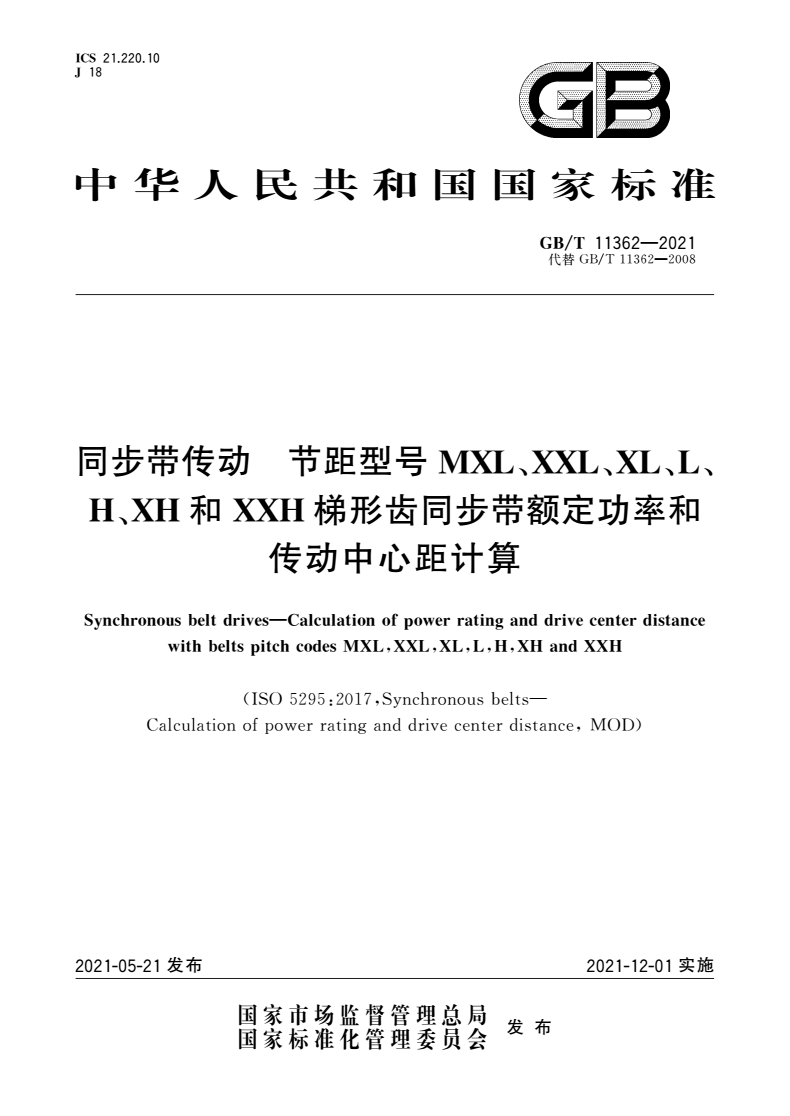 ICS 21.220.10
J 18

GB

中华人民共和国国家标准

GB/T 11362—2021
代替 GB/T 11362—2008

同步带传动 节距型号 MXL、XXL、XL、L、H、XH 和 XXH 梯形齿同步带额定功率和传动中心距计算

Synchronous belt drives—Calculation of power rating and drive center distance with belts pitch codes MXL,XXL,XL,L,H,XH and XXH

(ISO 5295:2017,Synchronous belts—Calculation of power rating and drive center distance, MOD)

2021-05-21 发布

2021-12-01 实施

国家市场监督管理总局
国家标准化管理委员会
发布